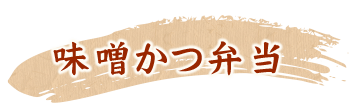 味噌かつ弁当